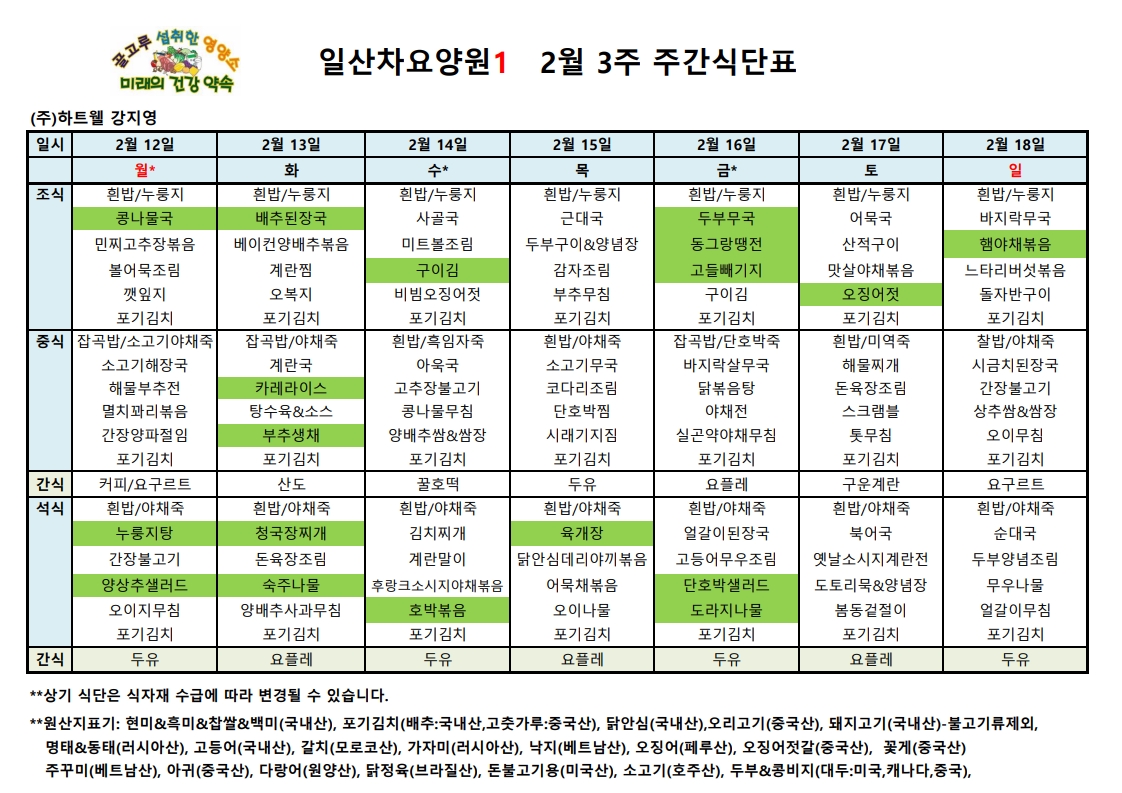 골고루 섭취한 영양소 미래의 건강 약속

일산차요양원1 2월 3주 주간식단표

(주)하트웰 강지영

| 일시 | 2월 12일 | 2월 13일 | 2월 14일 | 2월 15일 | 2월 16일 | 2월 17일 | 2월 18일 |
|---|---|---|---|---|---|---|---|
| | 월* | 화 | 수* | 목 | 금* | 토 | 일 |
| 조식 | 흰밥/누룽지 | 흰밥/누룽지 | 흰밥/누룽지 | 흰밥/누룽지 | 흰밥/누룽지 | 흰밥/누룽지 | 흰밥/누룽지 |
| | 콩나물국 | 배추된장국 | 사골국 | 근대국 | 두부무국 | 어묵국 | 바지락무국 |
| | 민찌고추장볶음 | 베이컨양배추볶음 | 미트볼조림 | 두부구이&양념장 | 동그랑땡전 | 산적구이 | 햄야채볶음 |
| | 볼어묵조림 | 계란찜 | 구이김 | 감자조림 | 고들빼기지 | 맛살야채볶음 | 느타리버섯볶음 |
| | 깻잎지 | 오복지 | 비빔오징어젓 | 부추무침 | 구이김 | 오징어젓 | 돌자반구이 |
| | 포기김치 | 포기김치 | 포기김치 | 포기김치 | 포기김치 | 포기김치 | 포기김치 |
| 중식 | 잡곡밥/소고기야채죽 | 잡곡밥/야채죽 | 흰밥/흑임자죽 | 흰밥/야채죽 | 잡곡밥/단호박죽 | 흰밥/미역죽 | 찰밥/야채죽 |
| | 소고기해장국 | 계란국 | 아욱국 | 소고기무국 | 바지락살무국 | 해물찌개 | 시금치된장국 |
| | 해물부추전 | 카레라이스 | 고추장불고기 | 코다리조림 | 닭볶음탕 | 돈육장조림 | 간장불고기 |
| | 멸치꽈리볶음 | 탕수육&소스 | 콩나물무침 | 단호박찜 | 야채전 | 스크램블 | 상추쌈&쌈장 |
| | 간장양파절임 | 부추생채 | 양배추쌈&쌈장 | 시래기지짐 | 실곤약야채무침 | 톳무침 | 오이무침 |
| | 포기김치 | 포기김치 | 포기김치 | 포기김치 | 포기김치 | 포기김치 | 포기김치 |
| 간식 | 커피/요구르트 | 산도 | 꿀호떡 | 두유 | 요플레 | 구운계란 | 요구르트 |
| 석식 | 흰밥/야채죽 | 흰밥/야채죽 | 흰밥/야채죽 | 흰밥/야채죽 | 흰밥/야채죽 | 흰밥/야채죽 | 흰밥/야채죽 |
| | 누룽지탕 | 청국장찌개 | 김치찌개 | 육개장 | 얼갈이된장국 | 북어국 | 순대국 |
| | 간장불고기 | 돈육장조림 | 계란말이 | 닭안심데리야끼볶음 | 고등어무우조림 | 옛날소시지계란전 | 두부양념조림 |
| | 양상추샐러드 | 숙주나물 | 후랑크소시지야채볶음 | 어묵채볶음 | 단호박샐러드 | 도토리묵&양념장 | 무우나물 |
| | 오이지무침 | 양배추사과무침 | 호박볶음 | 오이나물 | 도라지나물 | 봄동겉절이 | 얼갈이무침 |
| | 포기김치 | 포기김치 | 포기김치 | 포기김치 | 포기김치 | 포기김치 | 포기김치 |
| 간식 | 두유 | 요플레 | 두유 | 요플레 | 두유 | 요플레 | 두유 |

**상기 식단은 식자재 수급에 따라 변경될 수 있습니다.

**원산지표기: 현미&흑미&찹쌀&백미(국내산), 포기김치(배추:국내산,고춧가루:중국산), 닭안심(국내산),오리고기(중국산), 돼지고기(국내산)-불고기류제외, 명태&동태(러시아산), 고등어(국내산), 갈치(모로코산), 가자미(러시아산), 낙지(베트남산), 오징어(페루산), 오징어젓갈(중국산), 꽃게(중국산) 주꾸미(베트남산), 아귀(중국산), 다랑어(원양산), 닭정육(브라질산), 돈불고기용(미국산), 소고기(호주산), 두부&콩비지(대두:미국,캐나다,중국),